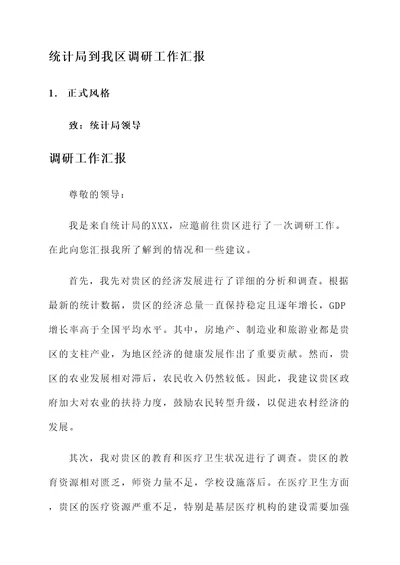 统计局到我区调研工作汇报

1. 正式风格

致：统计局领导

调研工作汇报

尊敬的领导：

我是来自统计局的XXX，应邀前往贵区进行了一次调研工作。在此向您汇报我所了解到的情况和一些建议。

首先，我先对贵区的经济发展进行了详细的分析和调查。根据最新的统计数据，贵区的经济总量一直保持稳定且逐年增长，GDP增长率高于全国平均水平。其中，房地产、制造业和旅游业都是贵区的支柱产业，为地区经济的健康发展作出了重要贡献。然而，贵区的农业发展相对滞后，农民收入仍然较低。因此，我建议贵区政府加大对农业的扶持力度，鼓励农民转型升级，以促进农村经济的发展。

其次，我对贵区的教育和医疗卫生状况进行了调查。贵区的教育资源相对匮乏，师资力量不足，学校设施落后。在医疗卫生方面，贵区的医疗资源严重不足，特别是基层医疗机构的建设需要加强